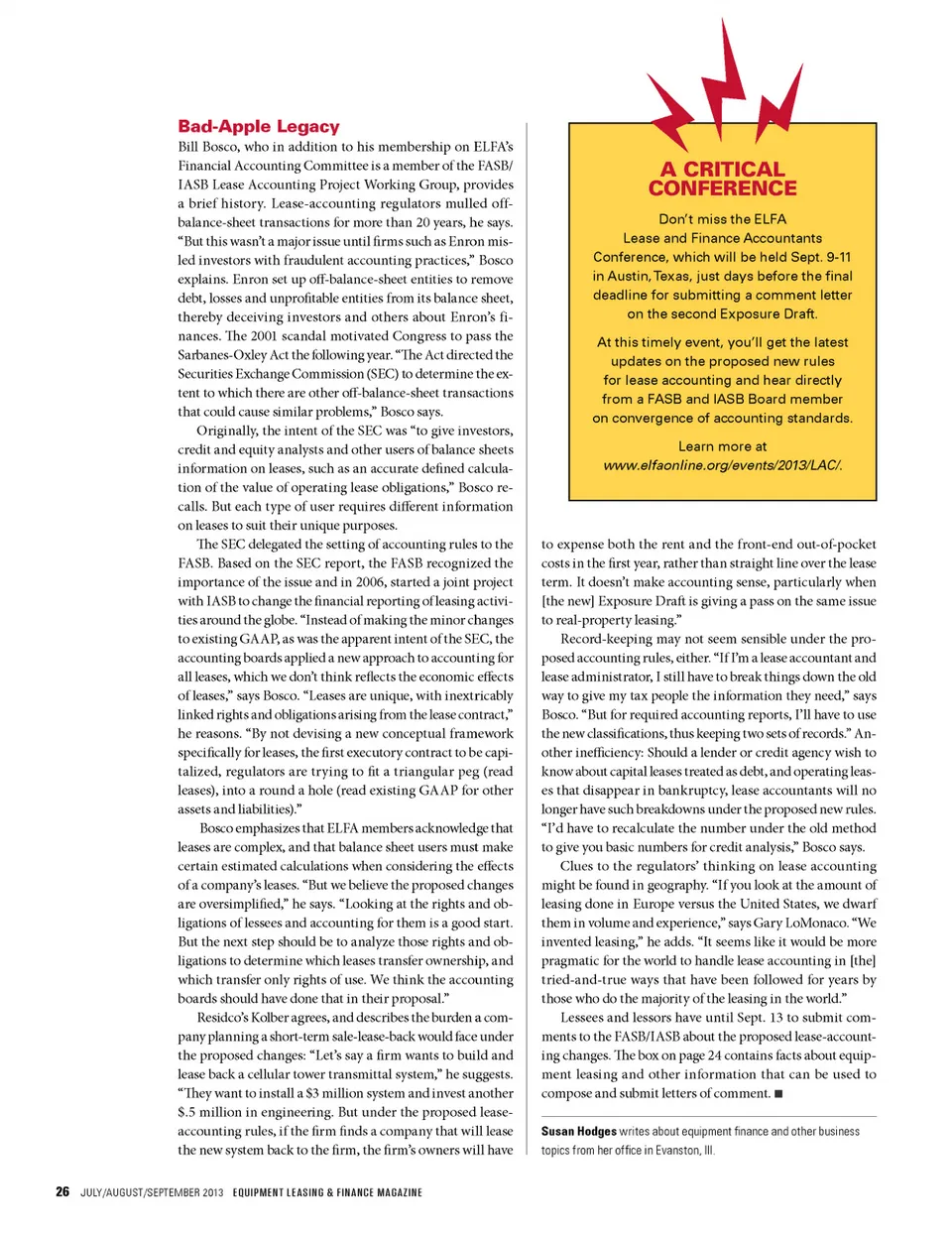 Bad-Apple Legacy

Bill Bosco, who in addition to his membership on ELFA's Financial Accounting Committee is a member of the FASB/IASB Lease Accounting Project Working Group, provides a brief history. Lease-accounting regulators mulled off-balance-sheet transactions for more than 20 years, he says. "But this wasn't a major issue until firms such as Enron misled investors with fraudulent accounting practices," Bosco explains. Enron set up off-balance-sheet entities to remove debt, losses and unprofitable entities from its balance sheet, thereby deceiving investors and others about Enron's finances. The 2001 scandal motivated Congress to pass the Sarbanes-Oxley Act the following year. "The Act directed the Securities Exchange Commission (SEC) to determine the extent to which there are other off-balance-sheet transactions that could cause similar problems," Bosco says.

Originally, the intent of the SEC was "to give investors, credit and equity analysts and other users of balance sheets information on leases, such as an accurate defined calculation of the value of operating lease obligations," Bosco recalls. But each type of user requires different information on leases to suit their unique purposes.

The SEC delegated the setting of accounting rules to the FASB. Based on the SEC report, the FASB recognized the importance of the issue and in 2006, started a joint project with IASB to change the financial reporting of leasing activities around the globe. "Instead of making the minor changes to existing GAAP, as was the apparent intent of the SEC, the accounting boards applied a new approach to accounting for all leases, which we don't think reflects the economic effects of leases," says Bosco. "Leases are unique, with inextricably linked rights and obligations arising from the lease contract," he reasons. "By not devising a new conceptual framework specifically for leases, the first executory contract to be capitalized, regulators are trying to fit a triangular peg (read leases), into a round a hole (read existing GAAP for other assets and liabilities)."

Bosco emphasizes that ELFA members acknowledge that leases are complex, and that balance sheet users must make certain estimated calculations when considering the effects of a company's leases. "But we believe the proposed changes are oversimplified," he says. "Looking at the rights and obligations of lessees and accounting for them is a good start. But the next step should be to analyze those rights and obligations to determine which leases transfer ownership, and which transfer only rights of use. We think the accounting boards should have done that in their proposal."

Residco's Kolber agrees, and describes the burden a company planning a short-term sale-lease-back would face under the proposed changes: "Let's say a firm wants to build and lease back a cellular tower transmittal system," he suggests. "They want to install a $3 million system and invest another $.5 million in engineering. But under the proposed lease-accounting rules, if the firm finds a company that will lease the new system back to the firm, the firm's owners will have

A CRITICAL CONFERENCE

Don't miss the ELFA Lease and Finance Accountants Conference, which will be held Sept. 9-11 in Austin, Texas, just days before the final deadline for submitting a comment letter on the second Exposure Draft.

At this timely event, you'll get the latest updates on the proposed new rules for lease accounting and hear directly from a FASB and IASB Board member on convergence of accounting standards.

Learn more at www.elfaonline.org/events/2013/LAC/.

to expense both the rent and the front-end out-of-pocket costs in the first year, rather than straight line over the lease term. It doesn't make accounting sense, particularly when [the new] Exposure Draft is giving a pass on the same issue to real-property leasing."

Record-keeping may not seem sensible under the proposed accounting rules, either. "If I'm a lease accountant and lease administrator, I still have to break things down the old way to give my tax people the information they need," says Bosco. "But for required accounting reports, I'll have to use the new classifications, thus keeping two sets of records." Another inefficiency: Should a lender or credit agency wish to know about capital leases treated as debt, and operating leases that disappear in bankruptcy, lease accountants will no longer have such breakdowns under the proposed new rules. "I'd have to recalculate the number under the old method to give you basic numbers for credit analysis," Bosco says.

Clues to the regulators' thinking on lease accounting might be found in geography. "If you look at the amount of leasing done in Europe versus the United States, we dwarf them in volume and experience," says Gary LoMonaco. "We invented leasing," he adds. "It seems like it would be more pragmatic for the world to handle lease accounting in [the] tried-and-true ways that have been followed for years by those who do the majority of the leasing in the world."

Lessees and lessors have until Sept. 13 to submit comments to the FASB/IASB about the proposed lease-accounting changes. The box on page 24 contains facts about equipment leasing and other information that can be used to compose and submit letters of comment. ■

Susan Hodges writes about equipment finance and other business topics from her office in Evanston, Ill.

26 JULY/AUGUST/SEPTEMBER 2013 EQUIPMENT LEASING & FINANCE MAGAZINE